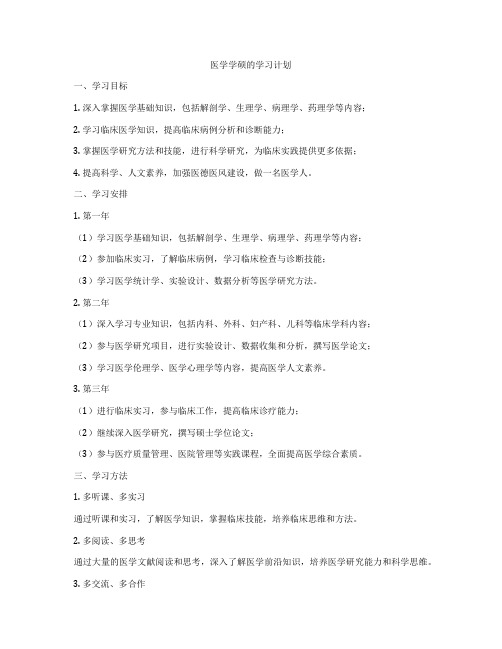 医学学硕的学习计划

一、学习目标

1. 深入掌握医学基础知识，包括解剖学、生理学、病理学、药理学等内容；

2. 学习临床医学知识，提高临床病例分析和诊断能力；

3. 掌握医学研究方法和技能，进行科学研究，为临床实践提供更多依据；

4. 提高科学、人文素养，加强医德医风建设，做一名医学人。

二、学习安排

1. 第一年

（1）学习医学基础知识，包括解剖学、生理学、病理学、药理学等内容；

（2）参加临床实习，了解临床病例，学习临床检查与诊断技能；

（3）学习医学统计学、实验设计、数据分析等医学研究方法。

2. 第二年

（1）深入学习专业知识，包括内科、外科、妇产科、儿科等临床学科内容；

（2）参与医学研究项目，进行实验设计、数据收集和分析，撰写医学论文；

（3）学习医学伦理学、医学心理学等内容，提高医学人文素养。

3. 第三年

（1）进行临床实习，参与临床工作，提高临床诊疗能力；

（2）继续深入医学研究，撰写硕士学位论文；

（3）参与医疗质量管理、医院管理等实践课程，全面提高医学综合素质。

三、学习方法

1. 多听课、多实习

通过听课和实习，了解医学知识，掌握临床技能，培养临床思维和方法。

2. 多阅读、多思考

通过大量的医学文献阅读和思考，深入了解医学前沿知识，培养医学研究能力和科学思维。

3. 多交流、多合作